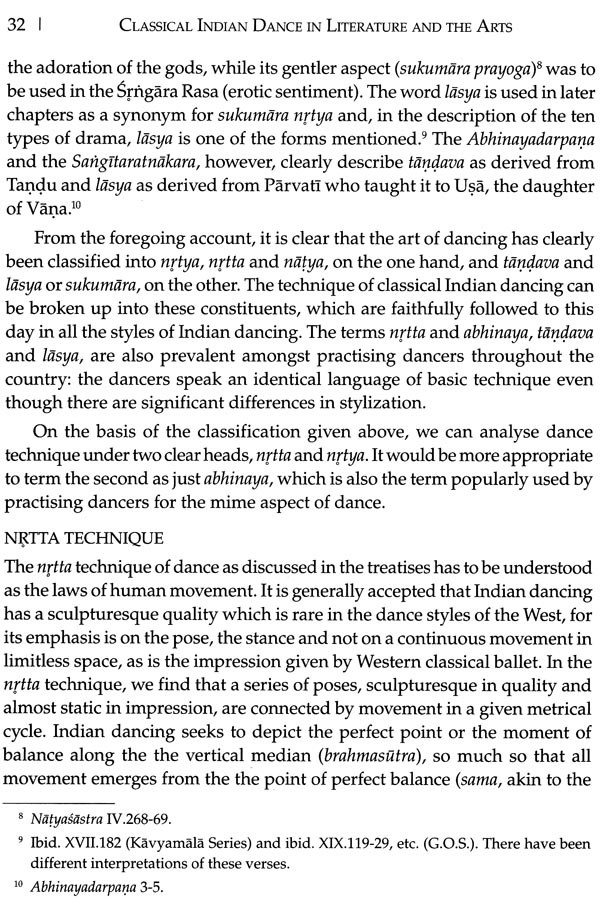 32 | CLASSICAL INDIAN DANCE IN LITERATURE AND THE ARTS

the adoration of the gods, while its gentler aspect (sukumāra prayoga)$^{8}$ was to be used in the Śṛṅgāra Rasa (erotic sentiment). The word lāsya is used in later chapters as a synonym for sukumāra nṛtya and, in the description of the ten types of drama, lāsya is one of the forms mentioned.$^{9}$ The Abhinayadarpaṇa and the Saṅgītaratnākara, however, clearly describe tāṇḍava as derived from Taṇḍu and lāsya as derived from Pārvatī who taught it to Uṣā, the daughter of Vāṇa.$^{10}$

From the foregoing account, it is clear that the art of dancing has clearly been classified into nṛtya, nṛtta and nāṭya, on the one hand, and tāṇḍava and lāsya or sukumāra, on the other. The technique of classical Indian dancing can be broken up into these constituents, which are faithfully followed to this day in all the styles of Indian dancing. The terms nṛtta and abhinaya, tāṇḍava and lāsya, are also prevalent amongst practising dancers throughout the country: the dancers speak an identical language of basic technique even though there are significant differences in stylization.

On the basis of the classification given above, we can analyse dance technique under two clear heads, nṛtta and nṛtya. It would be more appropriate to term the second as just abhinaya, which is also the term popularly used by practising dancers for the mime aspect of dance.

NṚTTA TECHNIQUE

The nṛtta technique of dance as discussed in the treatises has to be understood as the laws of human movement. It is generally accepted that Indian dancing has a sculpturesque quality which is rare in the dance styles of the West, for its emphasis is on the pose, the stance and not on a continuous movement in limitless space, as is the impression given by Western classical ballet. In the nṛtta technique, we find that a series of poses, sculpturesque in quality and almost static in impression, are connected by movement in a given metrical cycle. Indian dancing seeks to depict the perfect point or the moment of balance along the the vertical median (brahmasūtra), so much so that all movement emerges from the the point of perfect balance (sama, akin to the

$^{8}$ Nāṭyaśāstra IV.268-69.

$^{9}$ Ibid. XVII.182 (Kāvyamālā Series) and ibid. XIX.119-29, etc. (G.O.S.). There have been different interpretations of these verses.

$^{10}$ Abhinayadarpaṇa 3-5.